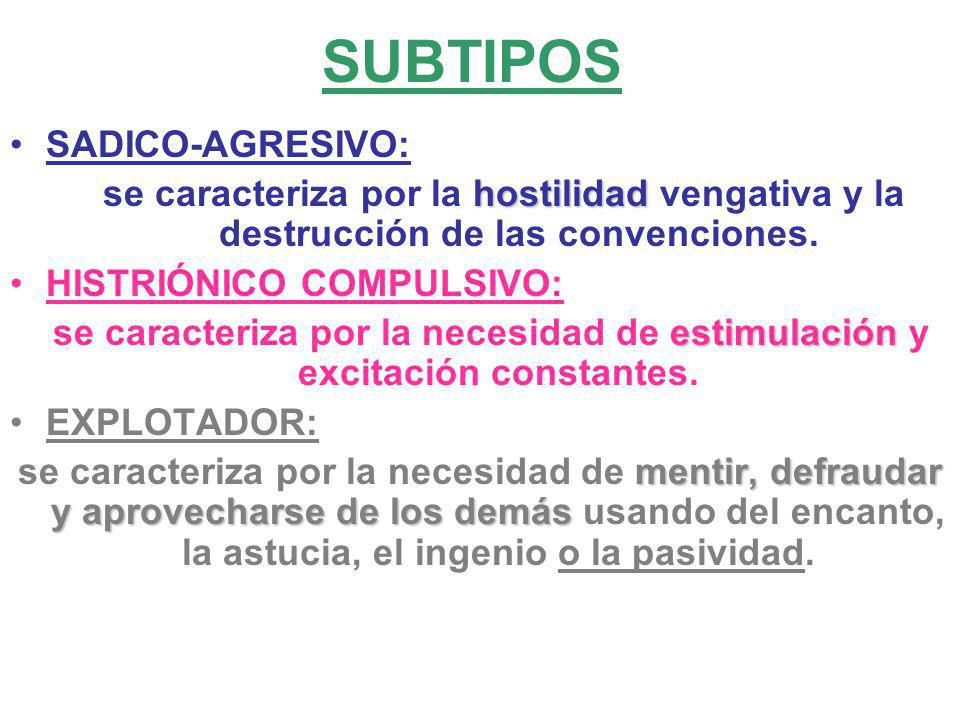 SUBTIPOS

• SADICO-AGRESIVO:

se caracteriza por la hostilidad vengativa y la destrucción de las convenciones.

• HISTRIÓNICO COMPULSIVO:

se caracteriza por la necesidad de estimulación y excitación constantes.

• EXPLOTADOR:

se caracteriza por la necesidad de mentir, defraudar y aprovecharse de los demás usando del encanto, la astucia, el ingenio o la pasividad.